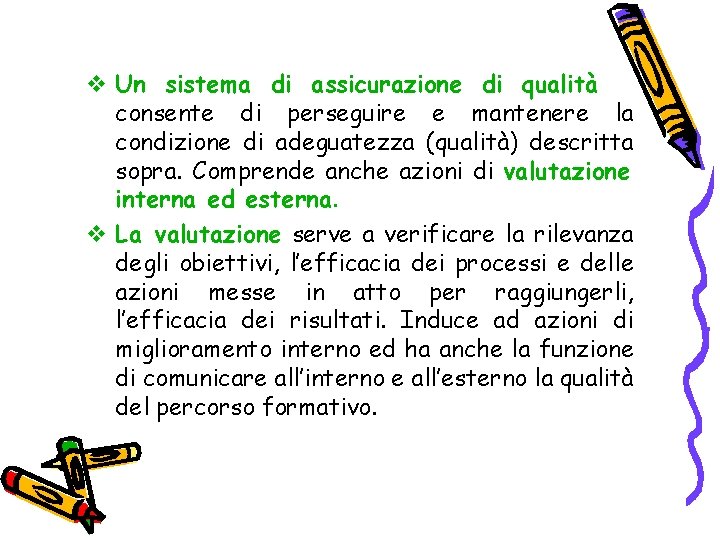 ❖ Un sistema di assicurazione di qualità consente di perseguire e mantenere la condizione di adeguatezza (qualità) descritta sopra. Comprende anche azioni di valutazione interna ed esterna.

❖ La valutazione serve a verificare la rilevanza degli obiettivi, l'efficacia dei processi e delle azioni messe in atto per raggiungerli, l'efficacia dei risultati. Induce ad azioni di miglioramento interno ed ha anche la funzione di comunicare all'interno e all'esterno la qualità del percorso formativo.